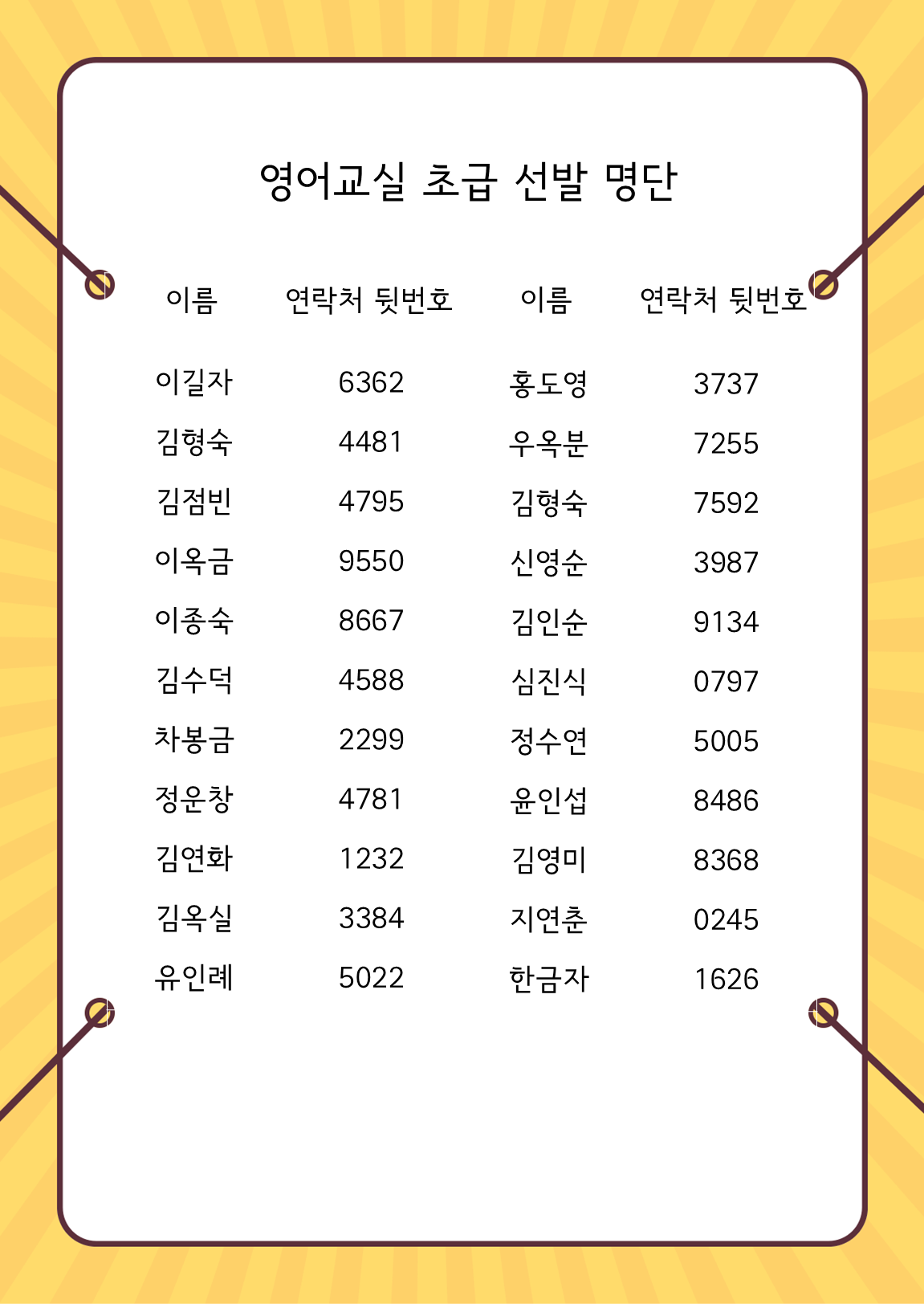 영어교실 초급 선발 명단

| 이름 | 연락처 뒷번호 | 이름 | 연락처 뒷번호 |
|---|---|---|---|
| 이길자 | 6362 | 홍도영 | 3737 |
| 김형숙 | 4481 | 우옥분 | 7255 |
| 김점빈 | 4795 | 김형숙 | 7592 |
| 이옥금 | 9550 | 신영순 | 3987 |
| 이종숙 | 8667 | 김인순 | 9134 |
| 김수덕 | 4588 | 심진식 | 0797 |
| 차봉금 | 2299 | 정수연 | 5005 |
| 정운창 | 4781 | 윤인섭 | 8486 |
| 김연화 | 1232 | 김영미 | 8368 |
| 김옥실 | 3384 | 지연춘 | 0245 |
| 유인례 | 5022 | 한금자 | 1626 |